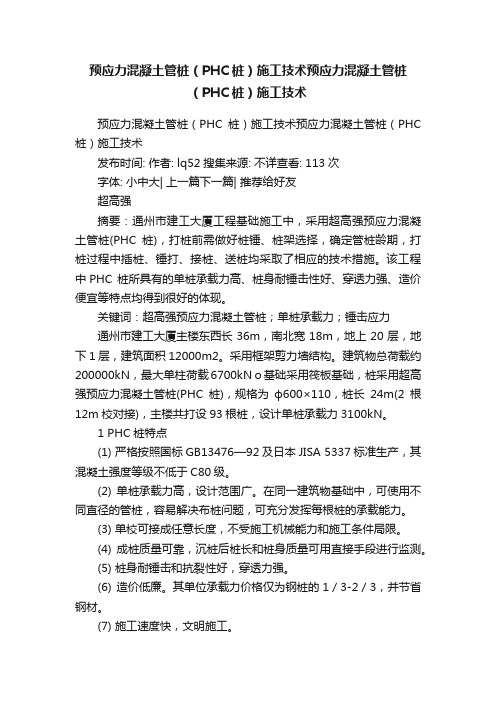 预应力混凝土管桩（PHC桩）施工技术预应力混凝土管桩（PHC桩）施工技术

预应力混凝土管桩（PHC 桩）施工技术预应力混凝土管桩（PHC 桩）施工技术

发布时间: 作者: lq52 搜集来源: 不详查看: 113 次

字体: 小中大| 上一篇下一篇| 推荐给好友

超高强

摘要：通州市建工大厦工程基础施工中，采用超高强预应力混凝土管桩(PHC 桩)，打桩前需做好桩锤、桩架选择，确定管桩龄期，打桩过程中插桩、锤打、接桩、送桩均采取了相应的技术措施。该工程中 PHC 桩所具有的单桩承载力高、桩身耐锤击性好、穿透力强、造价便宜等特点均得到很好的体现。

关键词：超高强预应力混凝土管桩；单桩承载力；锤击应力

通州市建工大厦主楼东西长 36m，南北宽 18m，地上 20 层，地下 1 层，建筑面积 12000m2。采用框架剪力墙结构。建筑物总荷载约 200000kN，最大单柱荷载 6700kN o 基础采用筏板基础，桩采用超高强预应力混凝土管桩(PHC 桩)，规格为 φ600×110，桩长 24m(2 根 12m 校对接)，主楼共打设 93 根桩，设计单桩承载力 3100kN。

1 PHC 桩特点

(1) 严格按照国标 GB13476—92 及日本 JISA 5337 标准生产，其混凝土强度等级不低于 C80 级。

(2) 单桩承载力高，设计范围广。在同一建筑物基础中，可使用不同直径的管桩，容易解决布桩问题，可充分发挥每根桩的承载能力。

(3) 单校可接成任意长度，不受施工机械能力和施工条件局限。

(4) 成桩质量可靠，沉桩后桩长和桩身质量可用直接手段进行监测。

(5) 桩身耐锤击和抗裂性好，穿透力强。

(6) 造价低廉。其单位承载力价格仅为钢桩的 1 / 3-2 / 3，并节省钢材。

(7) 施工速度快，文明施工。